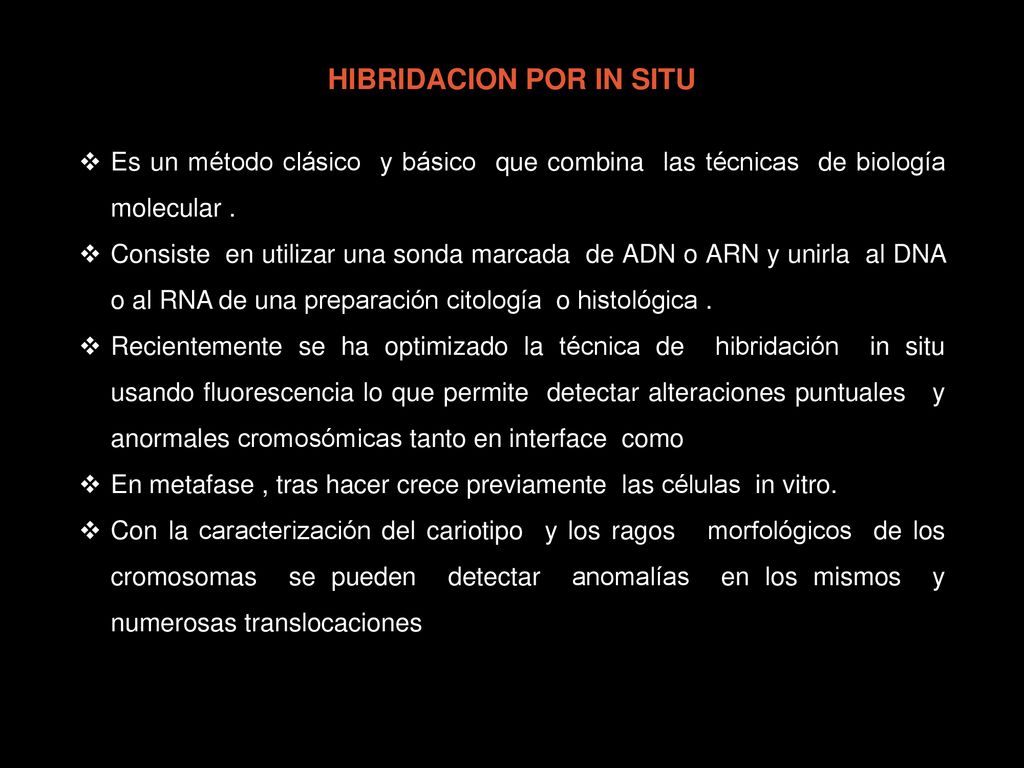 HIBRIDACION POR IN SITU

❖ Es un método clásico y básico que combina las técnicas de biología molecular .

❖ Consiste en utilizar una sonda marcada de ADN o ARN y unirla al DNA o al RNA de una preparación citología o histológica .

❖ Recientemente se ha optimizado la técnica de hibridación in situ usando fluorescencia lo que permite detectar alteraciones puntuales y anormales cromosómicas tanto en interface como

❖ En metafase , tras hacer crece previamente las células in vitro.

❖ Con la caracterización del cariotipo y los ragos morfológicos de los cromosomas se pueden detectar anomalías en los mismos y numerosas translocaciones